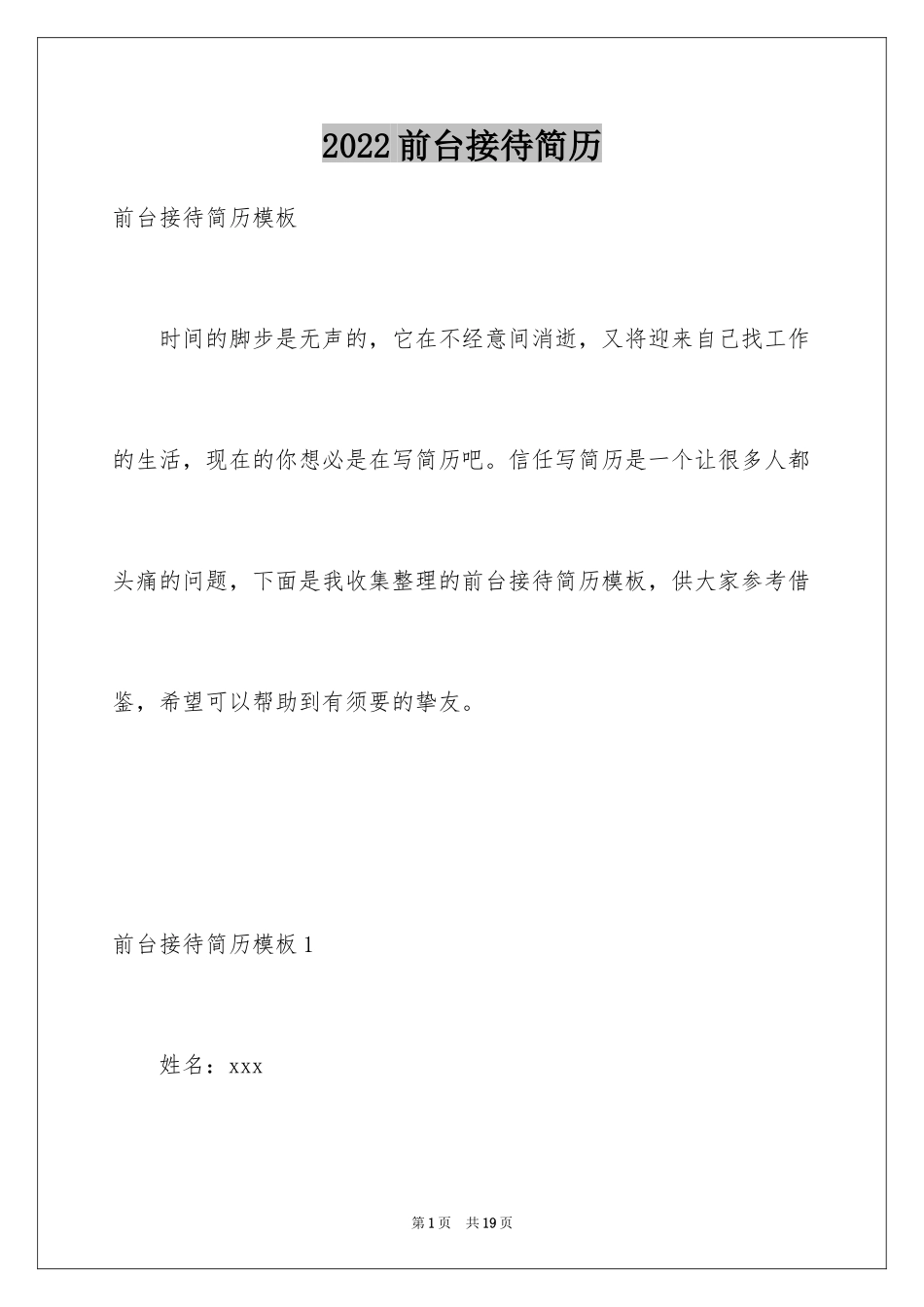 2022前台接待简历

前台接待简历模板

时间的脚步是无声的，它在不经意间消逝，又将迎来自己找工作的生活，现在的你想必是在写简历吧。信任写简历是一个让很多人都头痛的问题，下面是我收集整理的前台接待简历模板，供大家参考借鉴，希望可以帮助到有须要的挚友。

前台接待简历模板1

姓名：xxx

第1页 共19页